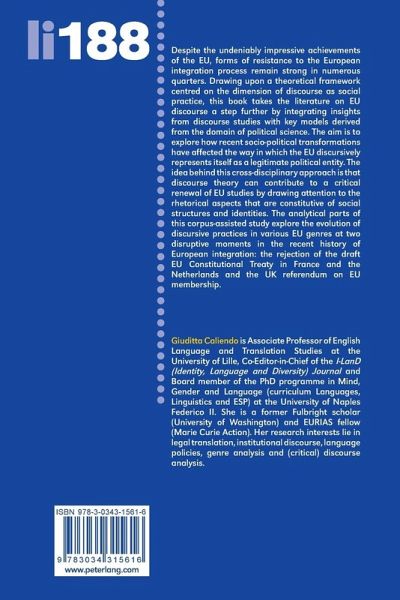 li188

Despite the undeniably impressive achievements of the EU, forms of resistance to the European integration process remain strong in numerous quarters. Drawing upon a theoretical framework centred on the dimension of discourse as social practice, this book takes the literature on EU discourse a step further by integrating insights from discourse studies with key models derived from the domain of political science. The aim is to explore how recent socio-political transformations have affected the way in which the EU discursively represents itself as a legitimate political entity. The idea behind this cross-disciplinary approach is that discourse theory can contribute to a critical renewal of EU studies by drawing attention to the rhetorical aspects that are constitutive of social structures and identities. The analytical parts of this corpus-assisted study explore the evolution of discursive practices in various EU genres at two disruptive moments in the recent history of European integration: the rejection of the draft EU Constitutional Treaty in France and the Netherlands and the UK referendum on EU membership.

Giuditta Caliendo is Associate Professor of English Language and Translation Studies at the University of Lille, Co-Editor-in-Chief of the I-LanD (Identity, Language and Diversity) Journal and Board member of the PhD programme in Mind, Gender and Language (curriculum Languages, Linguistics and ESP) at the University of Naples Federico II. She is a former Fulbright scholar (University of Washington) and EURIAS fellow (Marie Curie Action). Her research interests lie in legal translation, institutional discourse, language policies, genre analysis and (critical) discourse analysis.

ISBN 978-3-0343-1561-6
9 783034 315616
www.peterlang.com